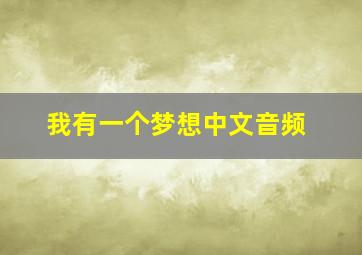 我有一个梦想中文音频